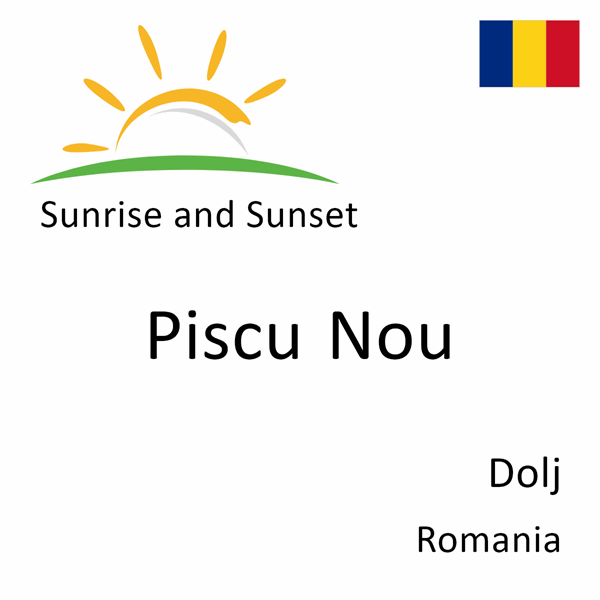 Sunrise and Sunset

Piscu Nou

Dolj

Romania